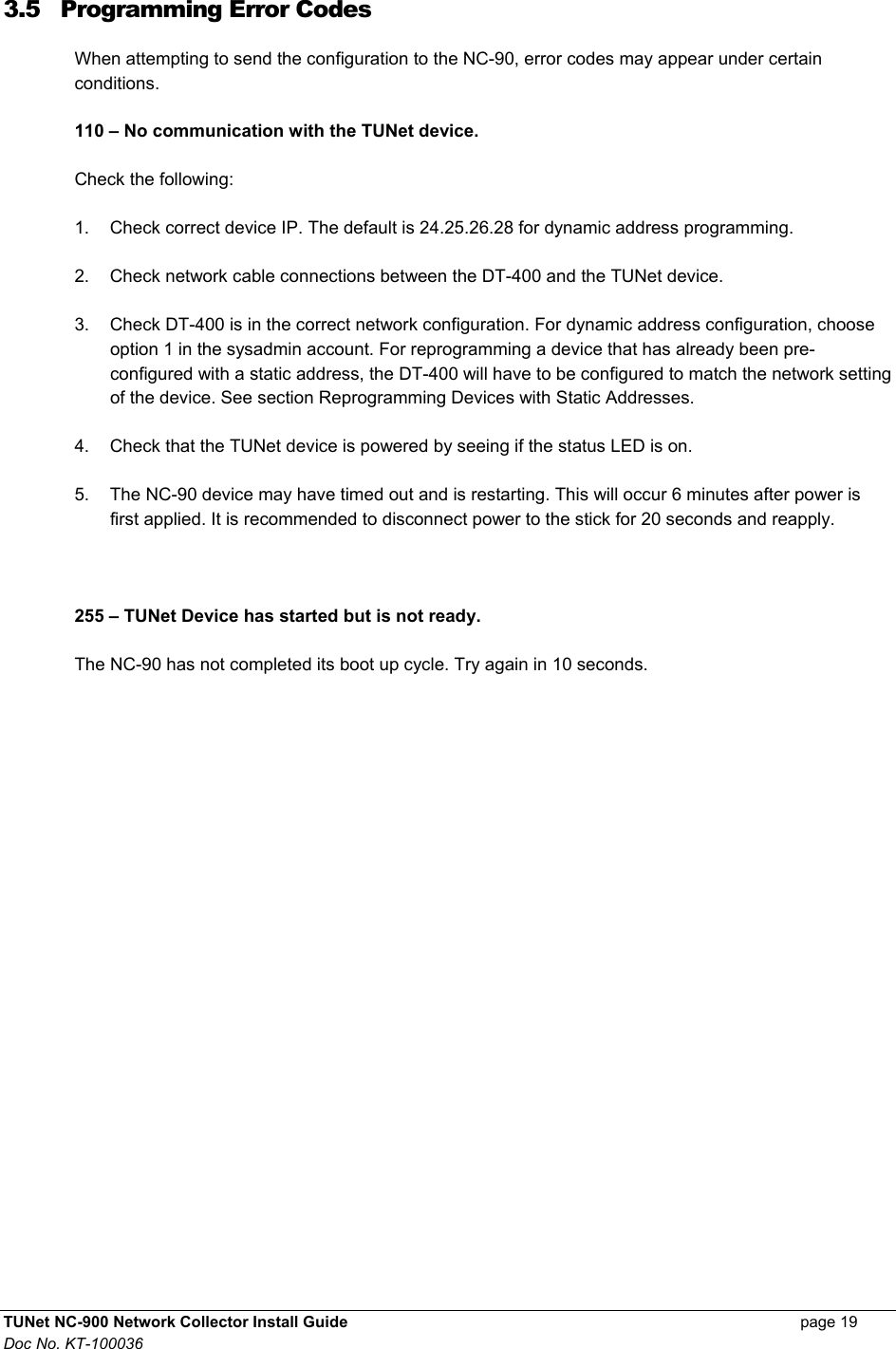 3.5 Programming Error Codes

When attempting to send the configuration to the NC-90, error codes may appear under certain conditions.

110 – No communication with the TUNet device.

Check the following:

1. Check correct device IP. The default is 24.25.26.28 for dynamic address programming.

2. Check network cable connections between the DT-400 and the TUNet device.

3. Check DT-400 is in the correct network configuration. For dynamic address configuration, choose option 1 in the sysadmin account. For reprogramming a device that has already been pre-configured with a static address, the DT-400 will have to be configured to match the network setting of the device. See section Reprogramming Devices with Static Addresses.

4. Check that the TUNet device is powered by seeing if the status LED is on.

5. The NC-90 device may have timed out and is restarting. This will occur 6 minutes after power is first applied. It is recommended to disconnect power to the stick for 20 seconds and reapply.

255 – TUNet Device has started but is not ready.

The NC-90 has not completed its boot up cycle. Try again in 10 seconds.

TUNet NC-900 Network Collector Install Guide page 19
Doc No. KT-100036